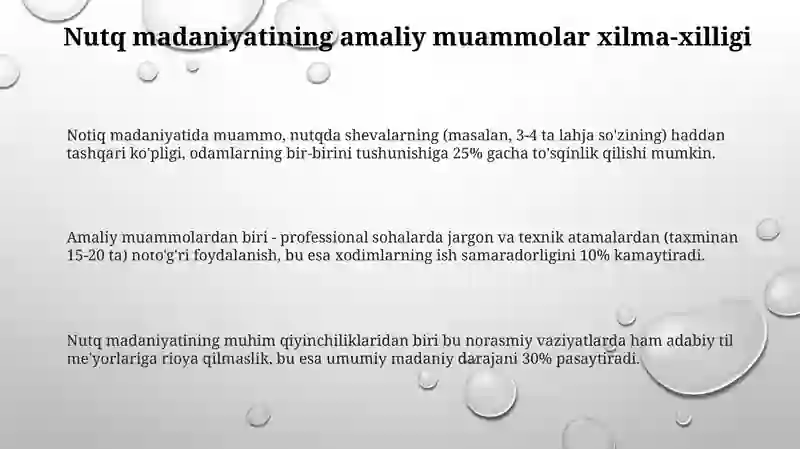 Nutq madaniyatining amaliy muammolar xilma-xilligi

Notiq madaniyatida muammo, nutqda shevalarning (masalan, 3-4 ta lahja so'zining) haddan tashqari ko'pligi, odamlarning bir-birini tushunishiga 25% gacha to'sqinlik qilishi mumkin.

Amaliy muammolardan biri - professional sohalarda jargon va texnik atamalardan (taxminan 15-20 ta) noto'g'ri foydalanish, bu esa xodimlarning ish samaradorligini 10% kamaytiradi.

Nutq madaniyatining muhim qiyinchiliklaridan biri bu norasmiy vaziyatlarda ham adabiy til me'yorlariga rioya qilmaslik, bu esa umumiy madaniy darajani 30% pasaytiradi.